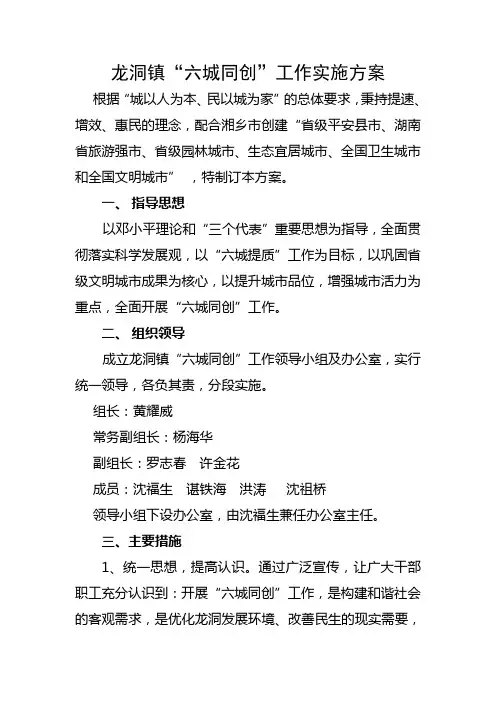 龙洞镇“六城同创”工作实施方案

根据“城以人为本、民以城为家”的总体要求，秉持提速、增效、惠民的理念，配合湘乡市创建“省级平安县市、湖南省旅游强市、省级园林城市、生态宜居城市、全国卫生城市和全国文明城市”，特制订本方案。

一、指导思想

以邓小平理论和“三个代表”重要思想为指导，全面贯彻落实科学发展观，以“六城提质”工作为目标，以巩固省级文明城市成果为核心，以提升城市品位，增强城市活力为重点，全面开展“六城同创”工作。

二、组织领导

成立龙洞镇“六城同创”工作领导小组及办公室，实行统一领导，各负其责，分段实施。

组长：黄耀威

常务副组长：杨海华

副组长：罗志春　许金花

成员：沈福生　谌铁海　洪涛　沈祖桥

领导小组下设办公室，由沈福生兼任办公室主任。

三、主要措施

1、统一思想，提高认识。通过广泛宣传，让广大干部职工充分认识到：开展“六城同创”工作，是构建和谐社会的客观需求，是优化龙洞发展环境、改善民生的现实需要，